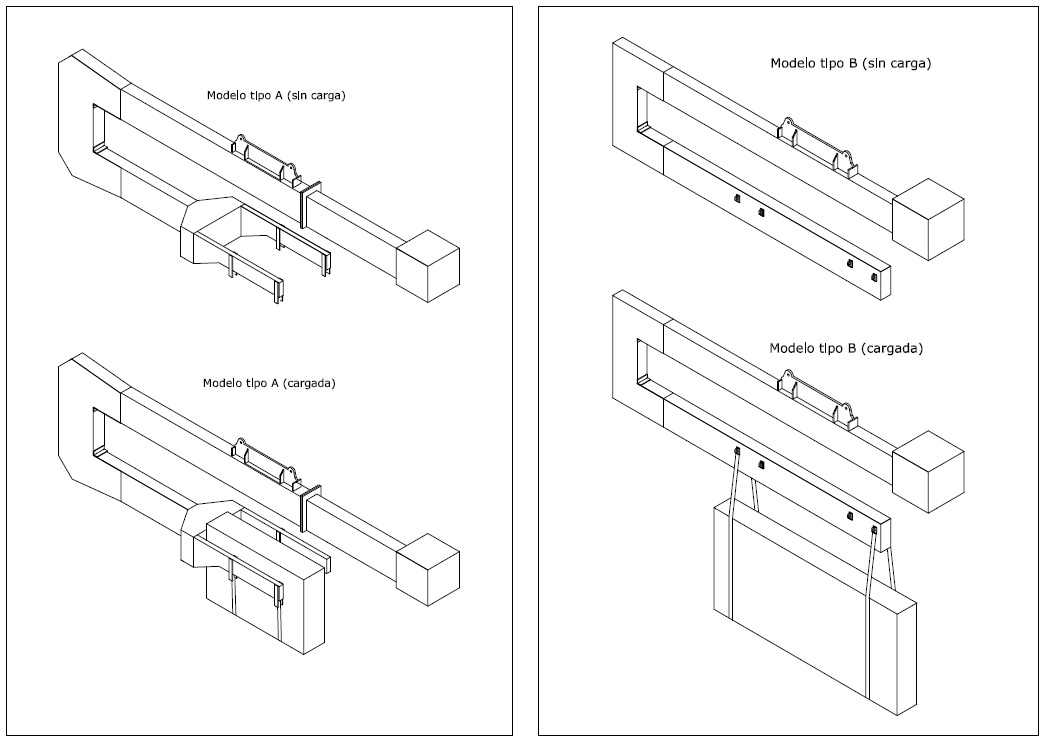 Modelo tipo A (sin carga)

Modelo tipo A (cargada)

Modelo tipo B (sin carga)

Modelo tipo B (cargada)